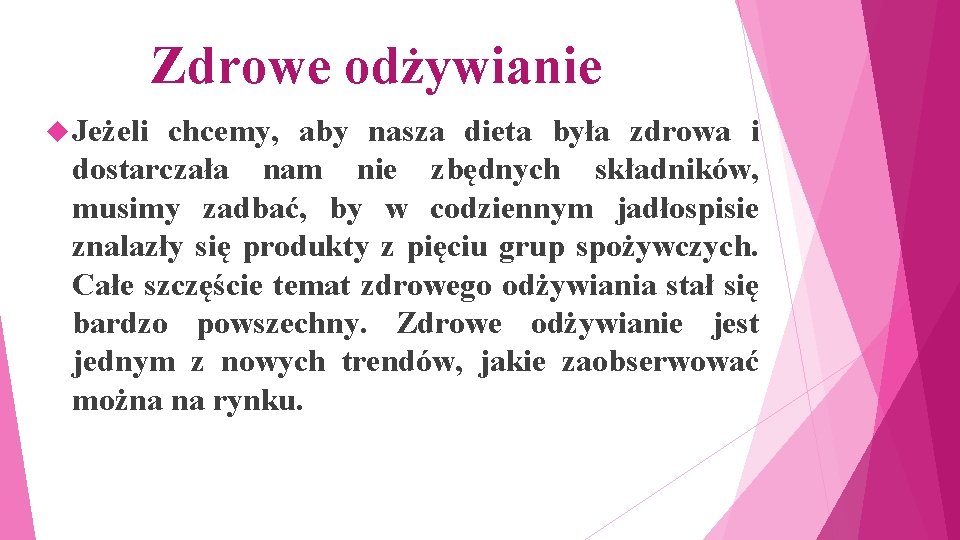 Zdrowe odżywianie

Jeżeli chcemy, aby nasza dieta była zdrowa i dostarczała nam nie zbędnych składników, musimy zadbać, by w codziennym jadłospisie znalazły się produkty z pięciu grup spożywczych. Całe szczęście temat zdrowego odżywiania stał się bardzo powszechny. Zdrowe odżywianie jest jednym z nowych trendów, jakie zaobserwować można na rynku.